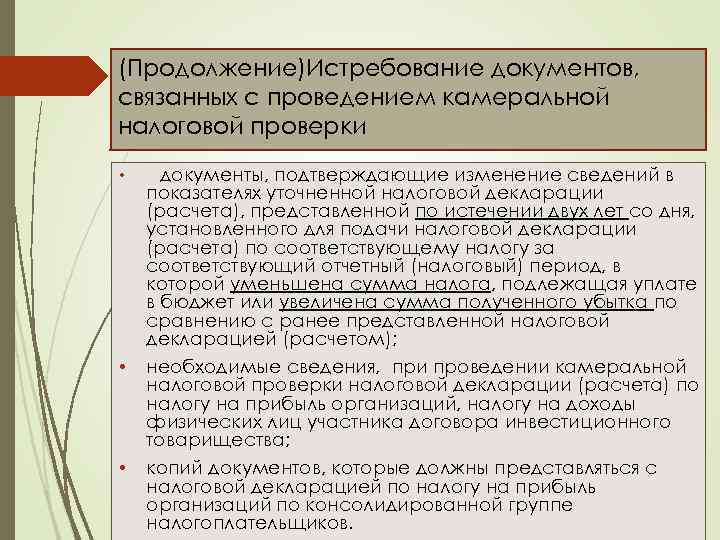 (Продолжение)Истребование документов, связанных с проведением камеральной налоговой проверки

• документы, подтверждающие изменение сведений в показателях уточненной налоговой декларации (расчета), представленной по истечении двух лет со дня, установленного для подачи налоговой декларации (расчета) по соответствующему налогу за соответствующий отчетный (налоговый) период, в которой уменьшена сумма налога, подлежащая уплате в бюджет или увеличена сумма полученного убытка по сравнению с ранее представленной налоговой декларацией (расчетом);

• необходимые сведения, при проведении камеральной налоговой проверки налоговой декларации (расчета) по налогу на прибыль организаций, налогу на доходы физических лиц участника договора инвестиционного товарищества;

• копий документов, которые должны представляться с налоговой декларацией по налогу на прибыль организаций по консолидированной группе налогоплательщиков.